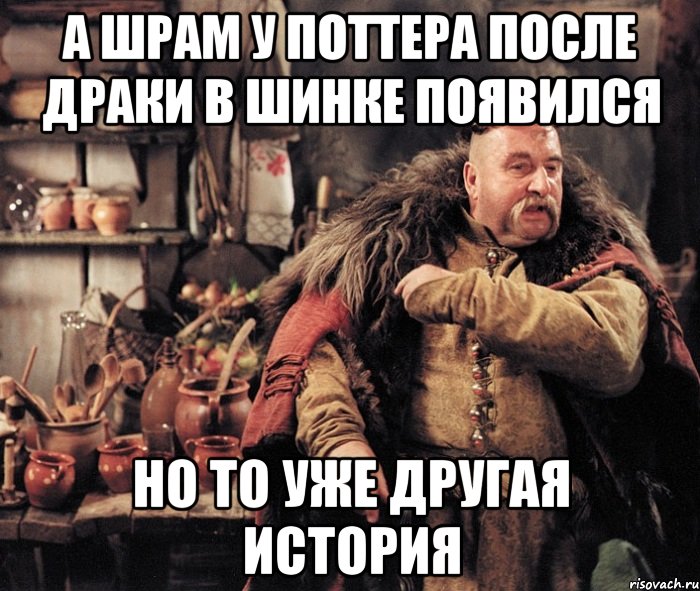 А ШРАМ У ПОТТЕРА ПОСЛЕ ДРАКИ В ШИНКЕ ПОЯВИЛСЯ

НО ТО УЖЕ ДРУГАЯ ИСТОРИЯ

risovach.ru